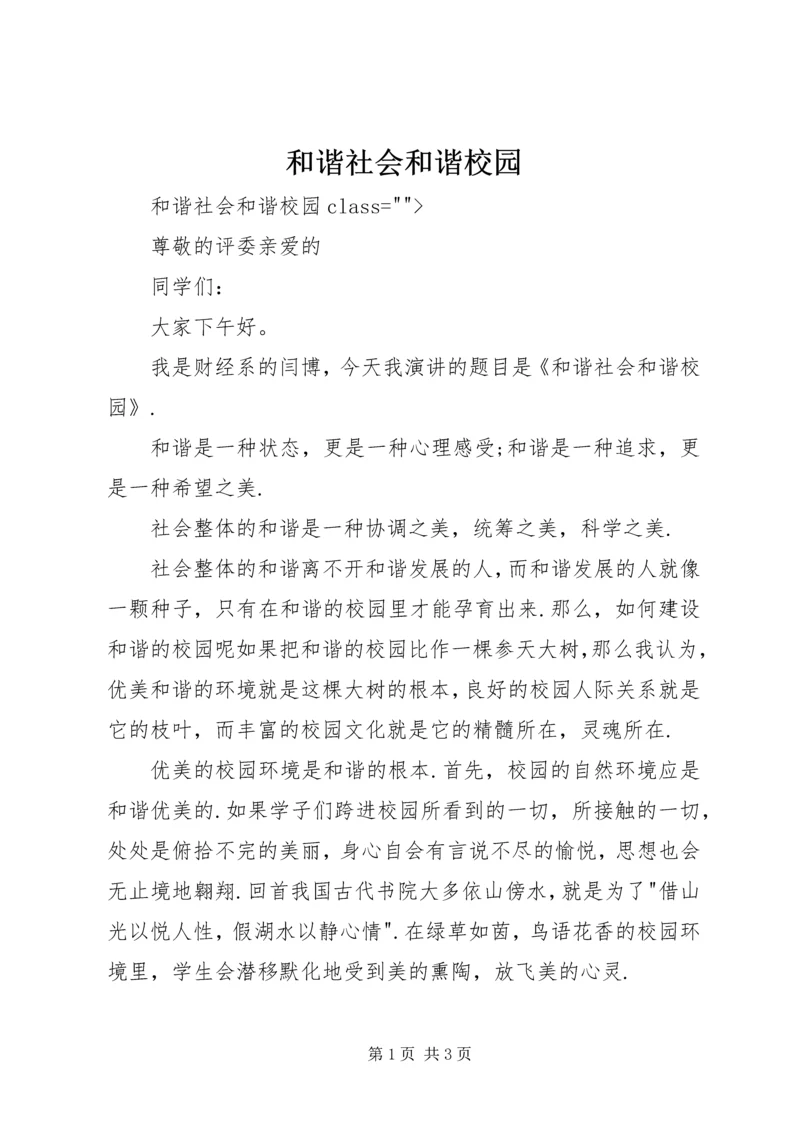 和谐社会和谐校园

和谐社会和谐校园 class="">

尊敬的评委亲爱的

同学们：

大家下午好。

我是财经系的闫博，今天我演讲的题目是《和谐社会和谐校园》.

和谐是一种状态，更是一种心理感受;和谐是一种追求，更是一种希望之美.

社会整体的和谐是一种协调之美，统筹之美，科学之美.

社会整体的和谐离不开和谐发展的人,而和谐发展的人就像一颗种子，只有在和谐的校园里才能孕育出来.那么，如何建设和谐的校园呢如果把和谐的校园比作一棵参天大树,那么我认为,优美和谐的环境就是这棵大树的根本,良好的校园人际关系就是它的枝叶，而丰富的校园文化就是它的精髓所在，灵魂所在.

优美的校园环境是和谐的根本.首先，校园的自然环境应是和谐优美的.如果学子们跨进校园所看到的一切，所接触的一切,处处是俯拾不完的美丽，身心自会有言说不尽的愉悦，思想也会无止境地翱翔.回首我国古代书院大多依山傍水,就是为了"借山光以悦人性，假湖水以静心情".在绿草如茵，鸟语花香的校园环境里，学生会潜移默化地受到美的熏陶，放飞美的心灵.

第 1 页 共 3 页